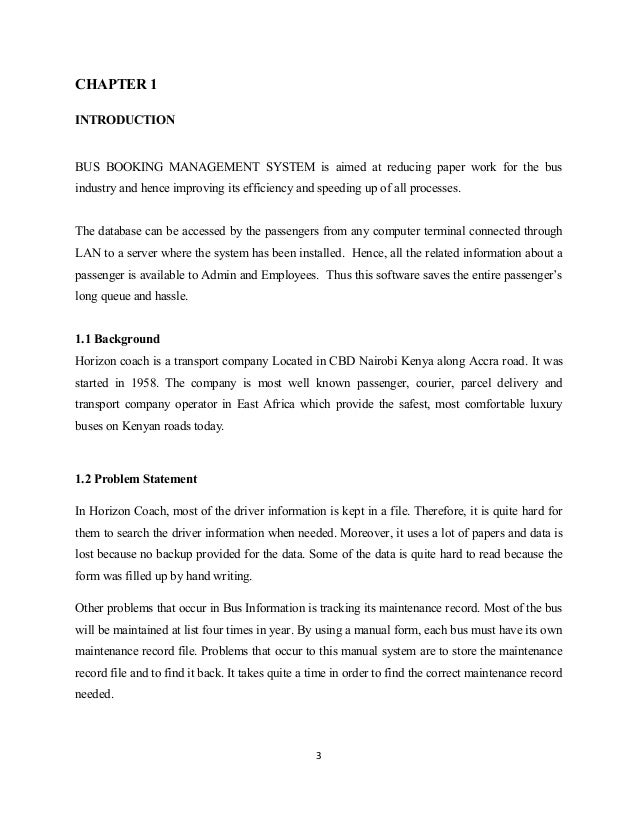 CHAPTER 1

INTRODUCTION

BUS BOOKING MANAGEMENT SYSTEM is aimed at reducing paper work for the bus industry and hence improving its efficiency and speeding up of all processes.

The database can be accessed by the passengers from any computer terminal connected through LAN to a server where the system has been installed. Hence, all the related information about a passenger is available to Admin and Employees. Thus this software saves the entire passenger's long queue and hassle.

1.1 Background
Horizon coach is a transport company Located in CBD Nairobi Kenya along Accra road. It was started in 1958. The company is most well known passenger, courier, parcel delivery and transport company operator in East Africa which provide the safest, most comfortable luxury buses on Kenyan roads today.

1.2 Problem Statement

In Horizon Coach, most of the driver information is kept in a file. Therefore, it is quite hard for them to search the driver information when needed. Moreover, it uses a lot of papers and data is lost because no backup provided for the data. Some of the data is quite hard to read because the form was filled up by hand writing.

Other problems that occur in Bus Information is tracking its maintenance record. Most of the bus will be maintained at list four times in year. By using a manual form, each bus must have its own maintenance record file. Problems that occur to this manual system are to store the maintenance record file and to find it back. It takes quite a time in order to find the correct maintenance record needed.

3